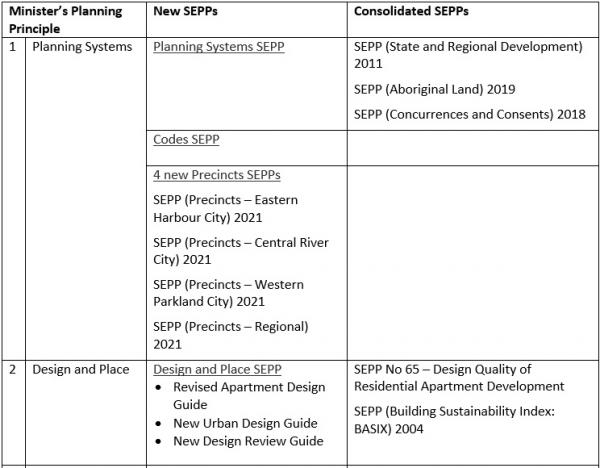 | Minister's Planning Principle | | New SEPPs | Consolidated SEPPs |
|---|---|---|---|
| 1 | Planning Systems | Planning Systems SEPP | SEPP (State and Regional Development) 2011<br>SEPP (Aboriginal Land) 2019<br>SEPP (Concurrences and Consents) 2018 |
| | | Codes SEPP | |
| | | 4 new Precincts SEPPs<br>SEPP (Precincts – Eastern Harbour City) 2021<br>SEPP (Precincts – Central River City) 2021<br>SEPP (Precincts – Western Parkland City) 2021<br>SEPP (Precincts – Regional) 2021 | |
| 2 | Design and Place | Design and Place SEPP<br>• Revised Apartment Design Guide<br>• New Urban Design Guide<br>• New Design Review Guide | SEPP No 65 – Design Quality of Residential Apartment Development<br>SEPP (Building Sustainability Index: BASIX) 2004 |